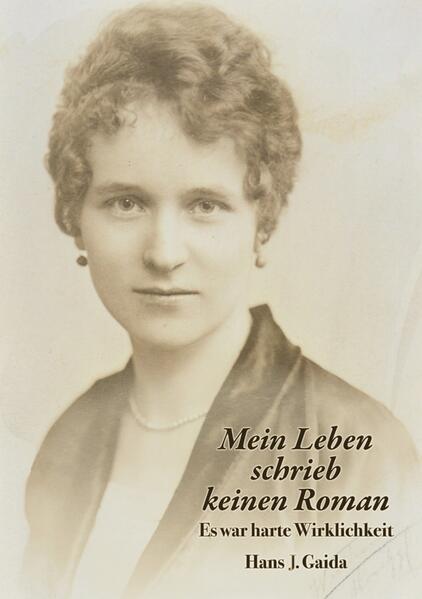 Mein Leben schrieb keinen Roman

Es war harte Wirklichkeit

Hans J. Gaida